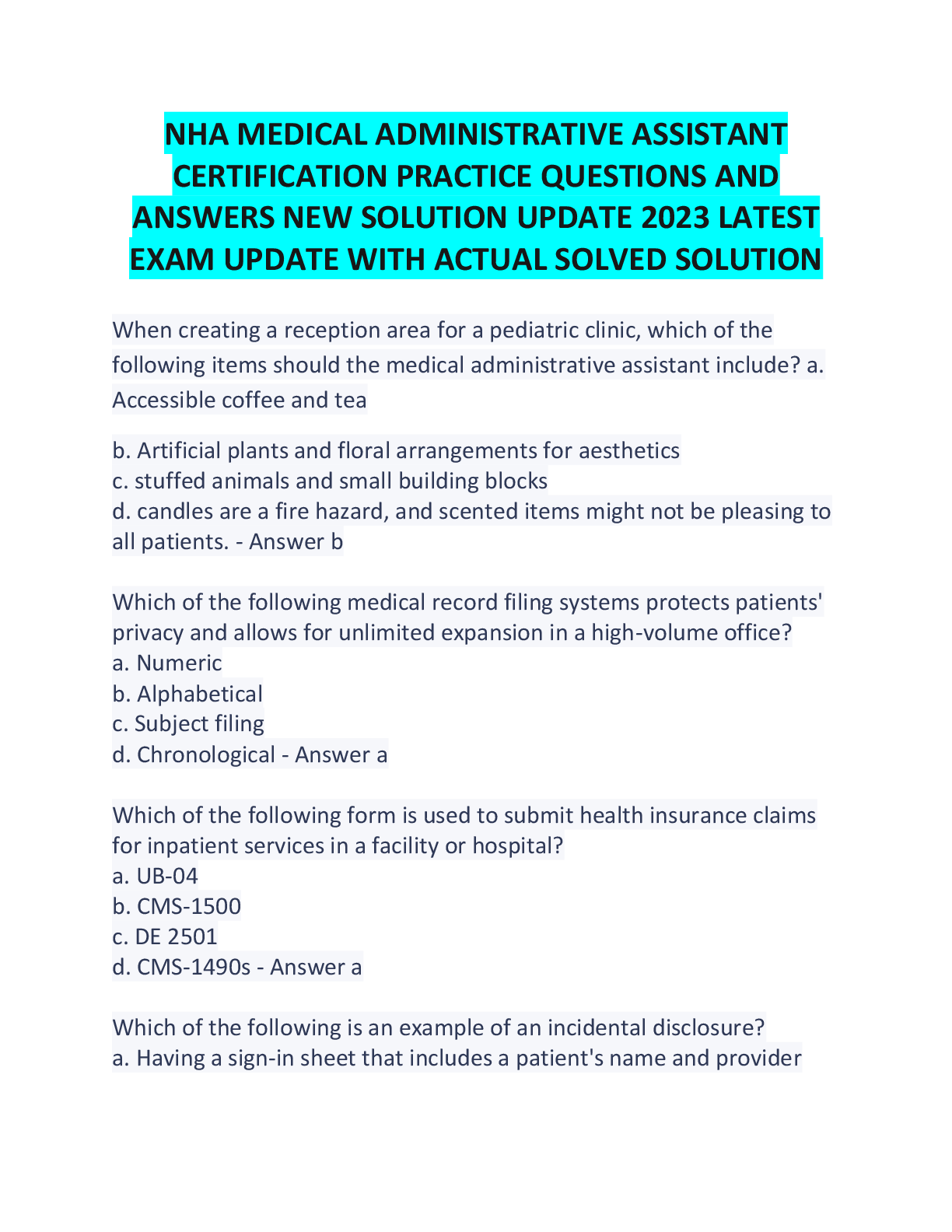 NHA MEDICAL ADMINISTRATIVE ASSISTANT CERTIFICATION PRACTICE QUESTIONS AND ANSWERS NEW SOLUTION UPDATE 2023 LATEST EXAM UPDATE WITH ACTUAL SOLVED SOLUTION

When creating a reception area for a pediatric clinic, which of the following items should the medical administrative assistant include? a. Accessible coffee and tea

b. Artificial plants and floral arrangements for aesthetics
c. stuffed animals and small building blocks
d. candles are a fire hazard, and scented items might not be pleasing to all patients. - Answer b

Which of the following medical record filing systems protects patients' privacy and allows for unlimited expansion in a high-volume office?
a. Numeric
b. Alphabetical
c. Subject filing
d. Chronological - Answer a

Which of the following form is used to submit health insurance claims for inpatient services in a facility or hospital?
a. UB-04
b. CMS-1500
c. DE 2501
d. CMS-1490s - Answer a

Which of the following is an example of an incidental disclosure?
a. Having a sign-in sheet that includes a patient's name and provider